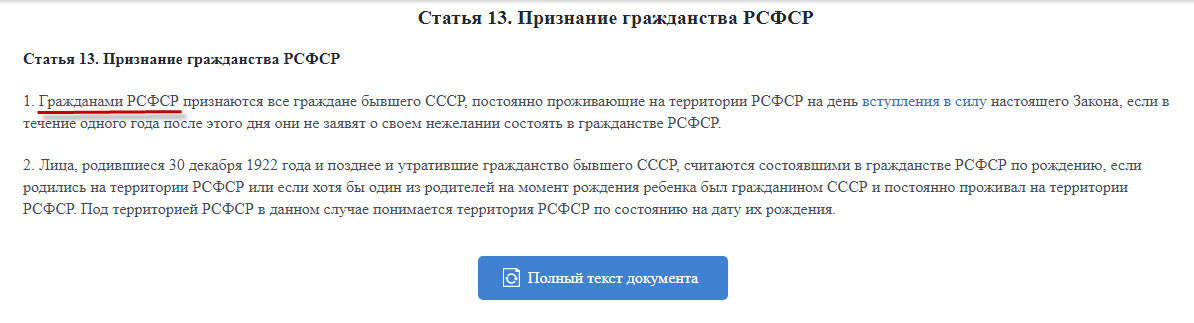 Статья 13. Признание гражданства РСФСР

Статья 13. Признание гражданства РСФСР

1. Гражданами РСФСР признаются все граждане бывшего СССР, постоянно проживающие на территории РСФСР на день вступления в силу настоящего Закона, если в течение одного года после этого дня они не заявят о своем нежелании состоять в гражданстве РСФСР.

2. Лица, родившиеся 30 декабря 1922 года и позднее и утратившие гражданство бывшего СССР, считаются состоявшими в гражданстве РСФСР по рождению, если родились на территории РСФСР или если хотя бы один из родителей на момент рождения ребенка был гражданином СССР и постоянно проживал на территории РСФСР. Под территорией РСФСР в данном случае понимается территория РСФСР по состоянию на дату их рождения.

Полный текст документа